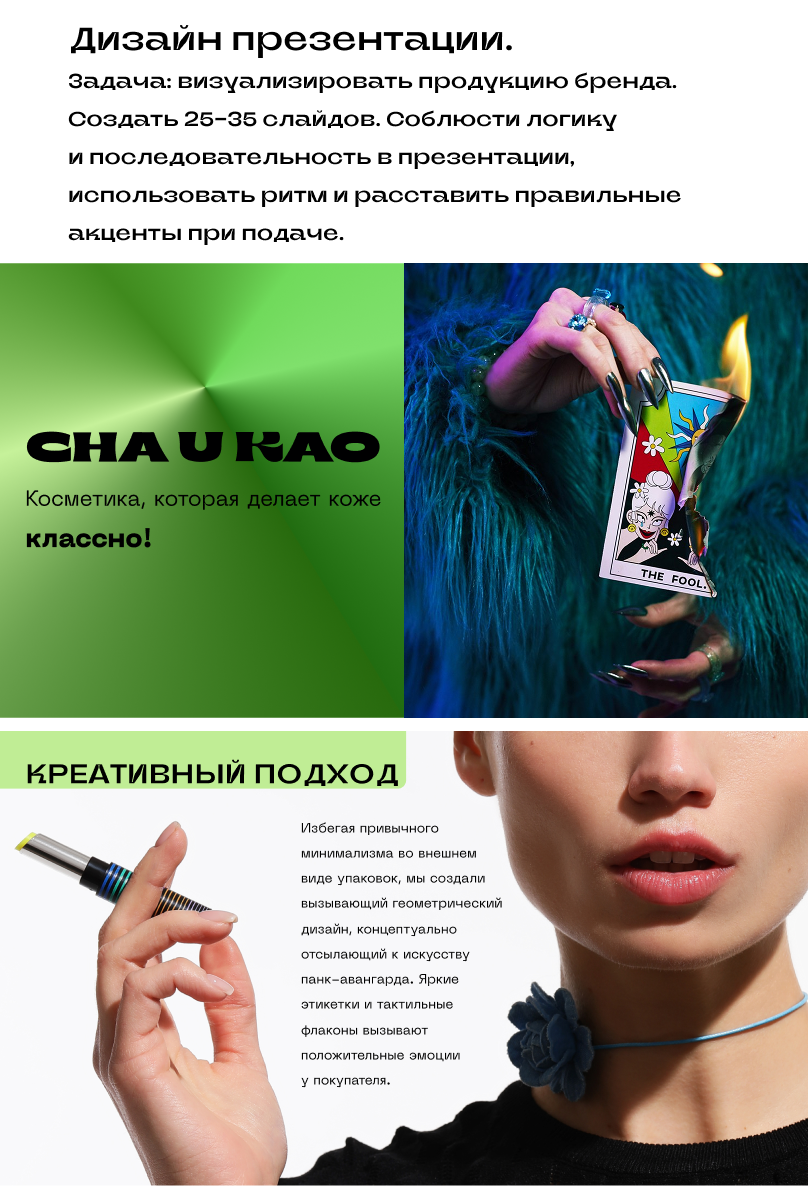 Дизайн презентации.

Задача: визуализировать продукцию бренда. Создать 25-35 слайдов. Соблюсти логику и последовательность в презентации, использовать ритм и расставить правильные акценты при подаче.

CHA U KAO

Косметика, которая делает коже классно!

THE FOOL.

КРЕАТИВНЫЙ ПОДХОД

Избегая привычного минимализма во внешнем виде упаковок, мы создали вызывающий геометрический дизайн, концептуально отсылающий к искусству панк-авангарда. Яркие этикетки и тактильные флаконы вызывают положительные эмоции у покупателя.